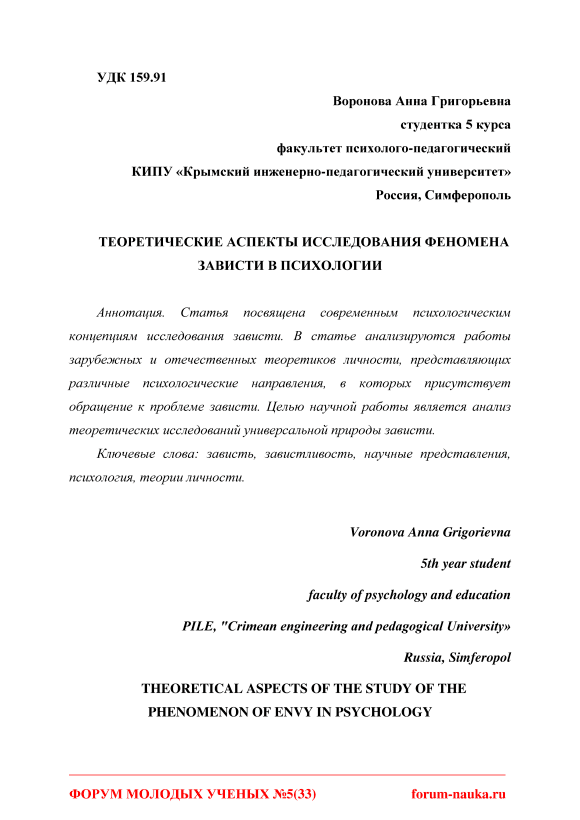 УДК 159.91

Воронова Анна Григорьевна

студентка 5 курса

факультет психолого-педагогический

КИПУ «Крымский инженерно-педагогический университет»

Россия, Симферополь

ТЕОРЕТИЧЕСКИЕ АСПЕКТЫ ИССЛЕДОВАНИЯ ФЕНОМЕНА ЗАВИСТИ В ПСИХОЛОГИИ

Аннотация. Статья посвящена современным психологическим концепциям исследования зависти. В статье анализируются работы зарубежных и отечественных теоретиков личности, представляющих различные психологические направления, в которых присутствует обращение к проблеме зависти. Целью научной работы является анализ теоретических исследований универсальной природы зависти.

Ключевые слова: зависть, завистливость, научные представления, психология, теории личности.

Voronova Anna Grigorievna

5th year student

faculty of psychology and education

PILE, "Crimean engineering and pedagogical University»

Russia, Simferopol

THEORETICAL ASPECTS OF THE STUDY OF THE PHENOMENON OF ENVY IN PSYCHOLOGY

ФОРУМ МОЛОДЫХ УЧЕНЫХ №5(33) forum-nauka.ru